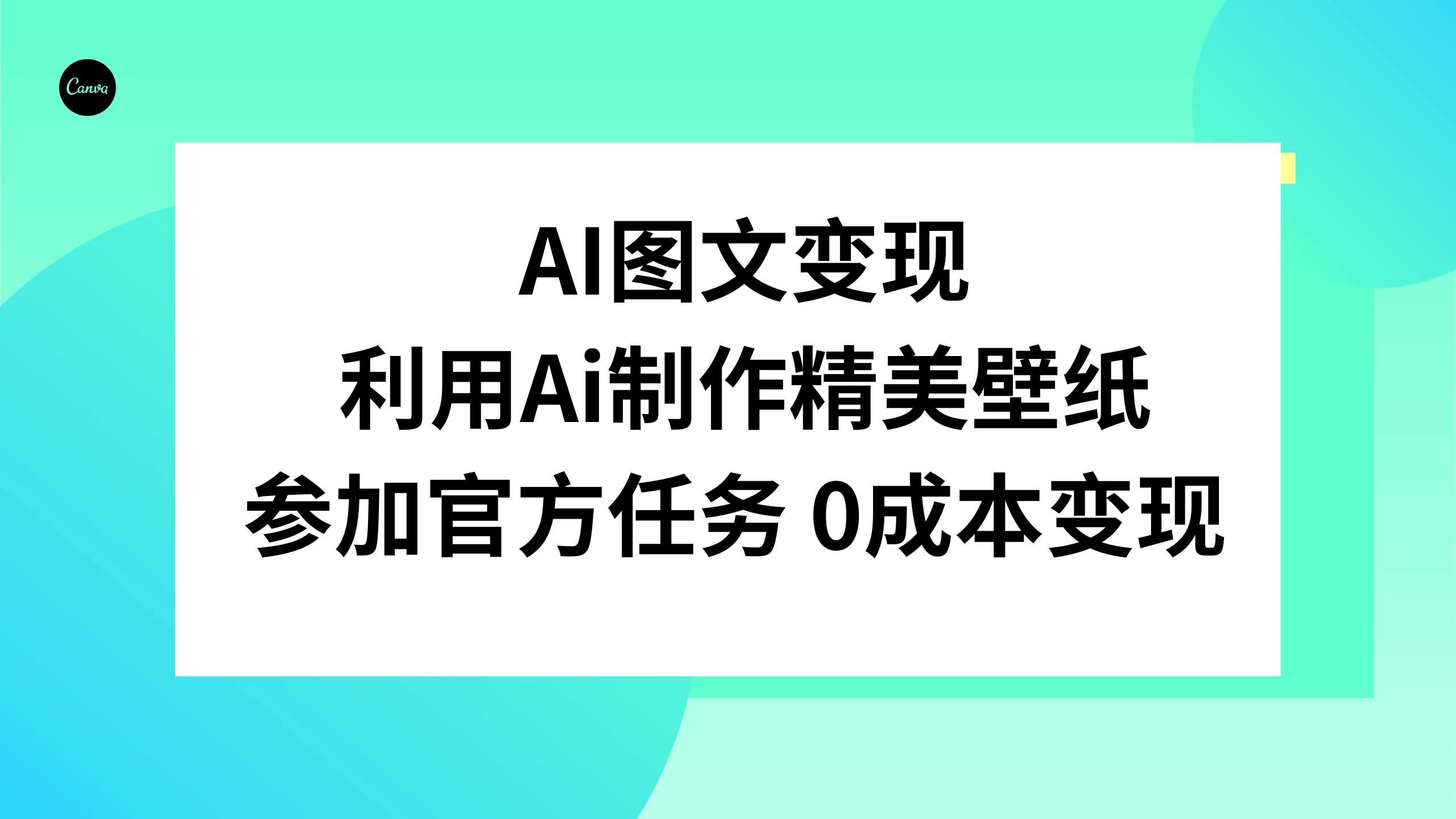 Canva

AI图文变现

利用Ai制作精美壁纸

参加官方任务 0成本变现